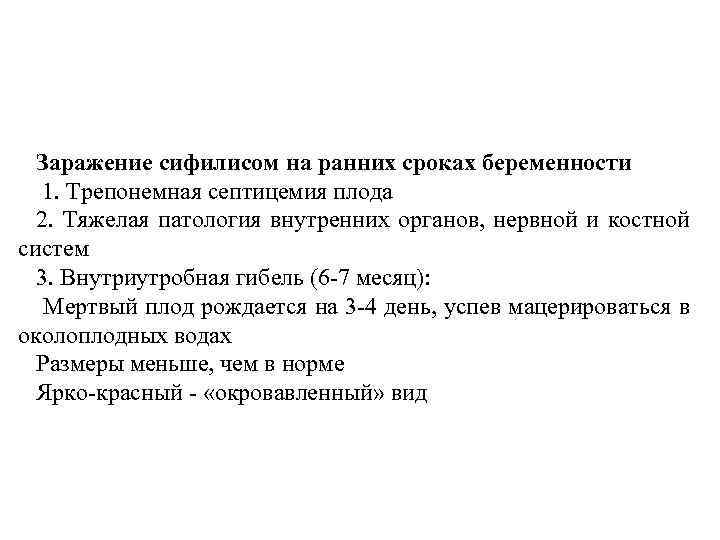 Заражение сифилисом на ранних сроках беременности
1. Трепонемная септицемия плода
2. Тяжелая патология внутренних органов, нервной и костной систем
3. Внутриутробная гибель (6-7 месяц):
Мертвый плод рождается на 3-4 день, успев мацерироваться в околоплодных водах
Размеры меньше, чем в норме
Ярко-красный - «окровавленный» вид